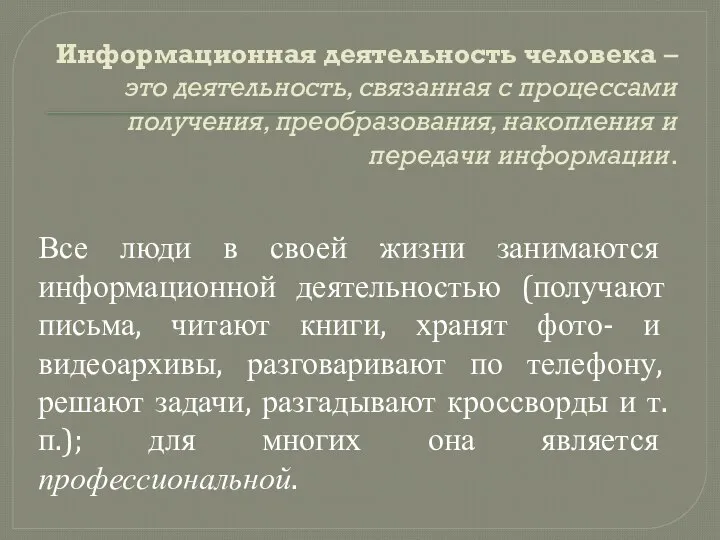 Информационная деятельность человека – это деятельность, связанная с процессами получения, преобразования, накопления и передачи информации.

Все люди в своей жизни занимаются информационной деятельностью (получают письма, читают книги, хранят фото- и видеоархивы, разговаривают по телефону, решают задачи, разгадывают кроссворды и т. п.); для многих она является профессиональной.